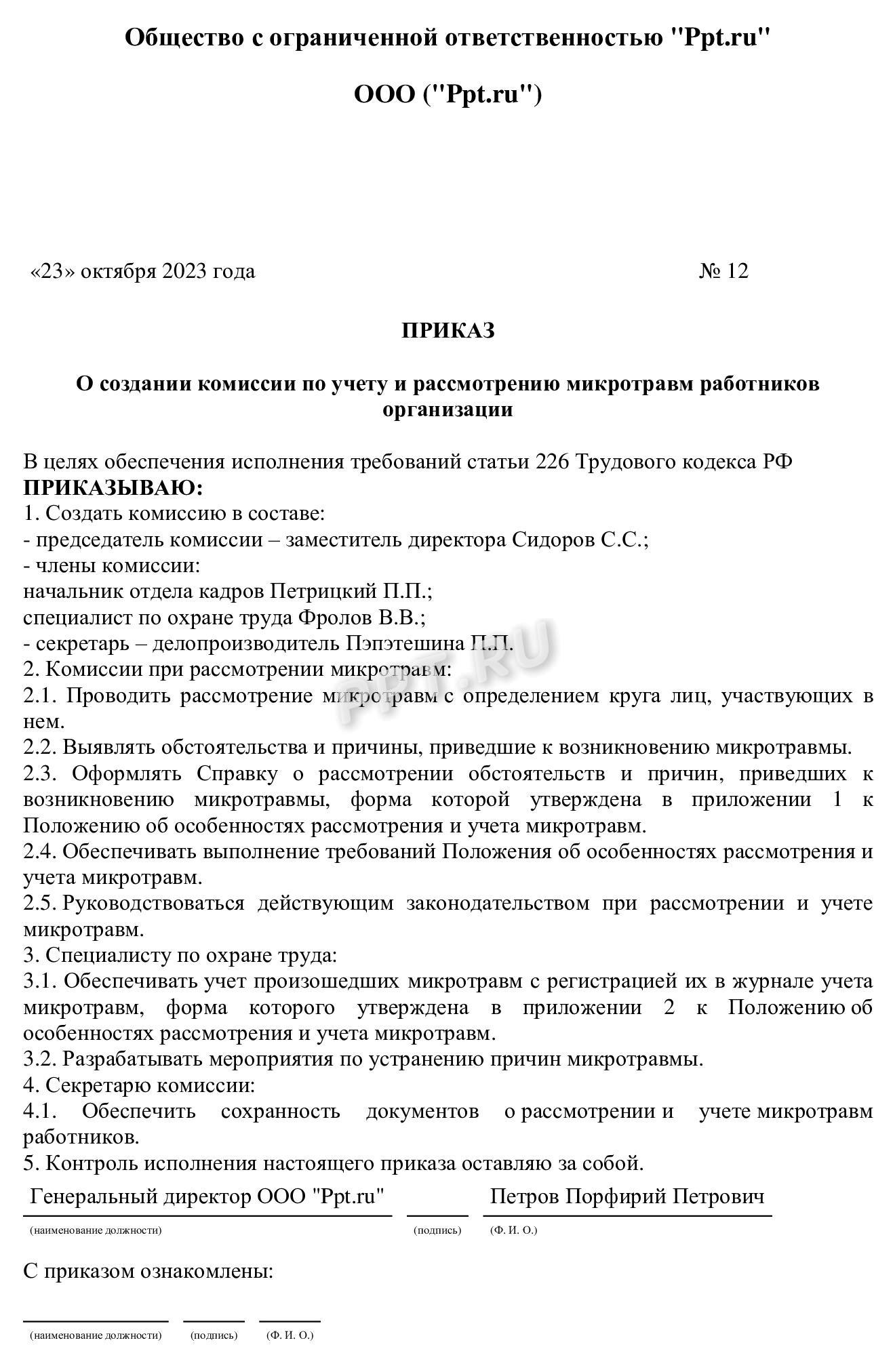 Общество с ограниченной ответственностью "Ppt.ru"

ООО ("Ppt.ru")

«23» октября 2023 года № 12

ПРИКАЗ

О создании комиссии по учету и рассмотрению микротравм работников организации

В целях обеспечения исполнения требований статьи 226 Трудового кодекса РФ
ПРИКАЗЫВАЮ:
1. Создать комиссию в составе:
- председатель комиссии – заместитель директора Сидоров С.С.;
- члены комиссии:
начальник отдела кадров Петрицкий П.П.;
специалист по охране труда Фролов В.В.;
- секретарь – делопроизводитель Пэпэтешина П.П.
2. Комиссии при рассмотрении микротравм:
2.1. Проводить рассмотрение микротравм с определением круга лиц, участвующих в нем.
2.2. Выявлять обстоятельства и причины, приведшие к возникновению микротравмы.
2.3. Оформлять Справку о рассмотрении обстоятельств и причин, приведших к возникновению микротравмы, форма которой утверждена в приложении 1 к Положению об особенностях рассмотрения и учета микротравм.
2.4. Обеспечивать выполнение требований Положения об особенностях рассмотрения и учета микротравм.
2.5. Руководствоваться действующим законодательством при рассмотрении и учете микротравм.
3. Специалисту по охране труда:
3.1. Обеспечивать учет произошедших микротравм с регистрацией их в журнале учета микротравм, форма которого утверждена в приложении 2 к Положению об особенностях рассмотрения и учета микротравм.
3.2. Разрабатывать мероприятия по устранению причин микротравмы.
4. Секретарю комиссии:
4.1. Обеспечить сохранность документов о рассмотрении и учете микротравм работников.
5. Контроль исполнения настоящего приказа оставляю за собой.

Генеральный директор ООО "Ppt.ru" Петров Порфирий Петрович
(наименование должности) (подпись) (Ф. И. О.)

С приказом ознакомлены:

(наименование должности) (подпись) (Ф. И. О.)

PPT.RU